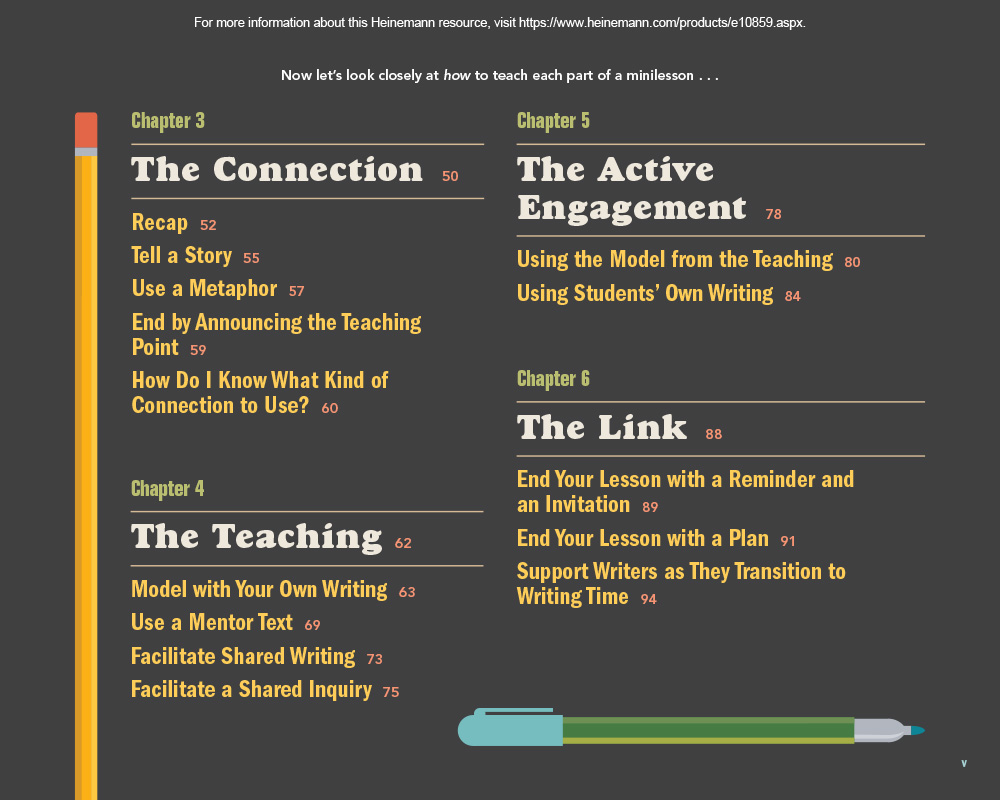 For more information about this Heinemann resource, visit https://www.heinemann.com/products/e10859.aspx.

Now let's look closely at how to teach each part of a minilesson . . .

Chapter 3

The Connection 50

Recap 52

Tell a Story 55

Use a Metaphor 57

End by Announcing the Teaching Point 59

How Do I Know What Kind of Connection to Use? 60

Chapter 4

The Teaching 62

Model with Your Own Writing 63

Use a Mentor Text 69

Facilitate Shared Writing 73

Facilitate a Shared Inquiry 75

Chapter 5

The Active Engagement 78

Using the Model from the Teaching 80

Using Students' Own Writing 84

Chapter 6

The Link 88

End Your Lesson with a Reminder and an Invitation 89

End Your Lesson with a Plan 91

Support Writers as They Transition to Writing Time 94

v